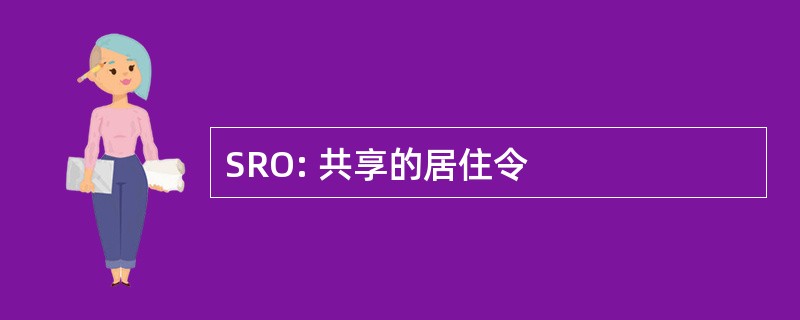 SRO: 共享的居住令